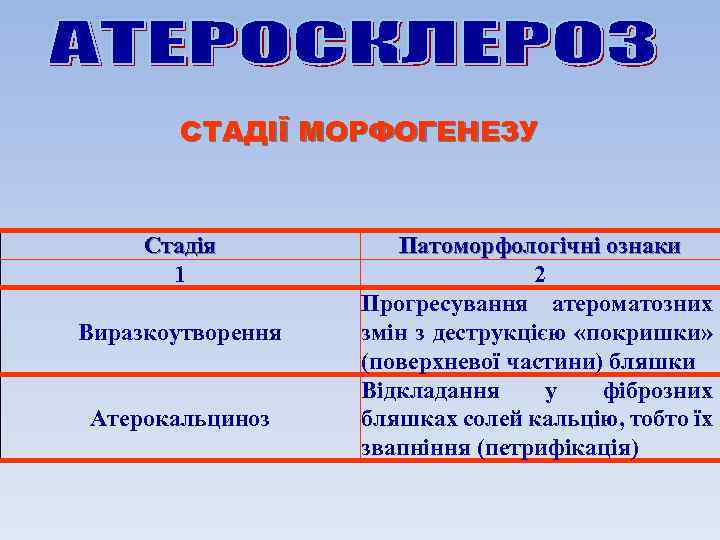 АТЕРОСКЛЕРОЗ

СТАДІЇ МОРФОГЕНЕЗУ

| Стадія | Патоморфологічні ознаки |
|---|---|
| 1 | 2 |
| Виразкоутворення | Прогресування атероматозних змін з деструкцією «покришки» (поверхневої частини) бляшки |
| Атерокальциноз | Відкладання у фіброзних бляшках солей кальцію, тобто їх звапніння (петрифікація) |